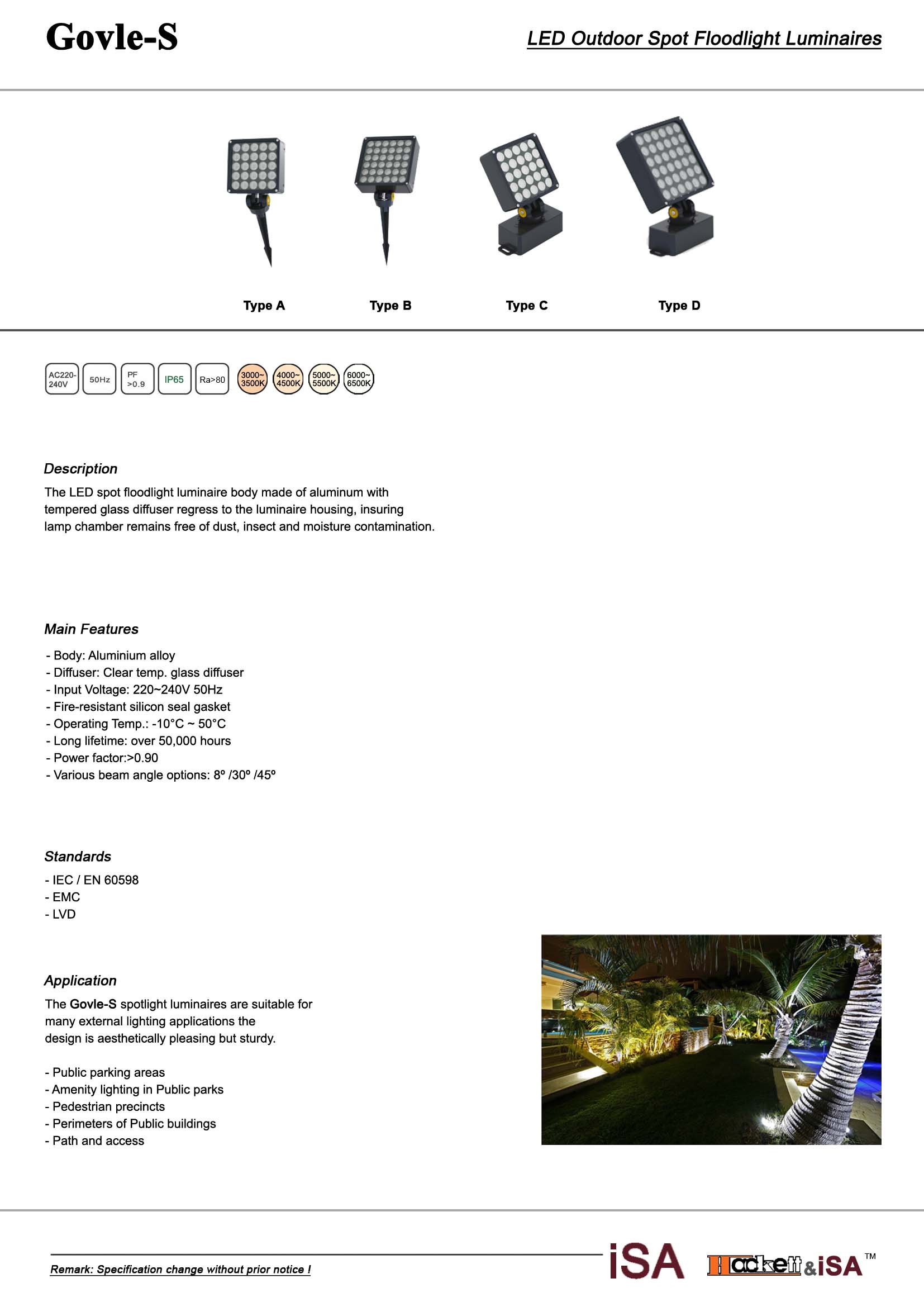 Govle-S

LED Outdoor Spot Floodlight Luminaires

Type A

Type B

Type C

Type D

AC220-240V

50Hz

PF >0.9

IP65

Ra>80

3000~3500K

4000~4500K

5000~5500K

6000~6500K

Description

The LED spot floodlight luminaire body made of aluminum with tempered glass diffuser regress to the luminaire housing, insuring lamp chamber remains free of dust, insect and moisture contamination.

Main Features

- Body: Aluminium alloy
- Diffuser: Clear temp. glass diffuser
- Input Voltage: 220~240V 50Hz
- Fire-resistant silicon seal gasket
- Operating Temp.: -10°C ~ 50°C
- Long lifetime: over 50,000 hours
- Power factor:>0.90
- Various beam angle options: 8º /30º /45º

Standards

- IEC / EN 60598
- EMC
- LVD

Application

The Govle-S spotlight luminaires are suitable for many external lighting applications the design is aesthetically pleasing but sturdy.

- Public parking areas
- Amenity lighting in Public parks
- Pedestrian precincts
- Perimeters of Public buildings
- Path and access

Remark: Specification change without prior notice !

iSA

Hackett&iSA™